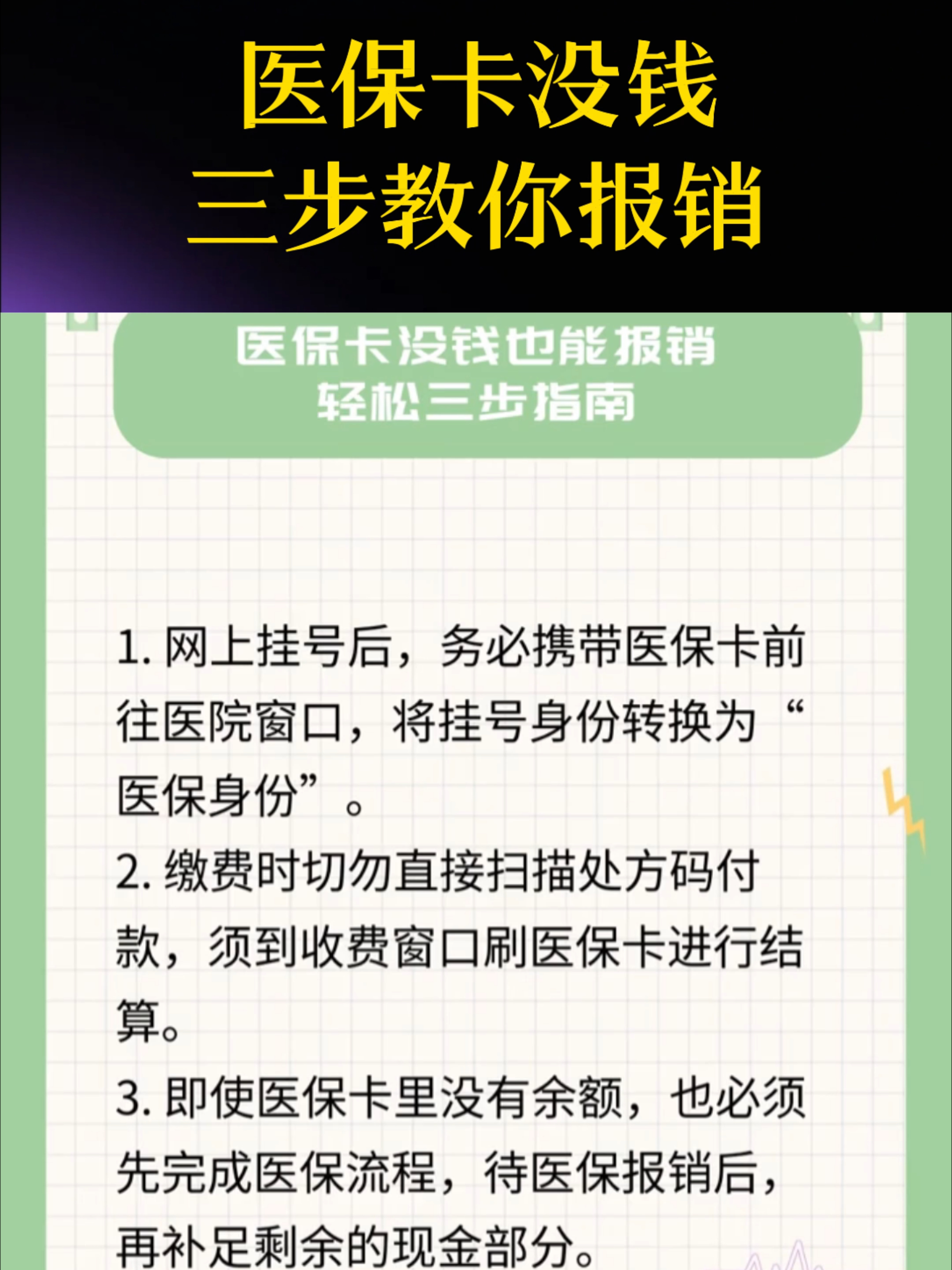 医保卡没钱
三步教你报销

医保卡没钱也能报销
轻松三步指南

1. 网上挂号后，务必携带医保卡前往医院窗口，将挂号身份转换为“医保身份”。

2. 缴费时切勿直接扫描处方码付款，须到收费窗口刷医保卡进行结算。

3. 即使医保卡里没有余额，也必须先完成医保流程，待医保报销后，再补足剩余的现金部分。